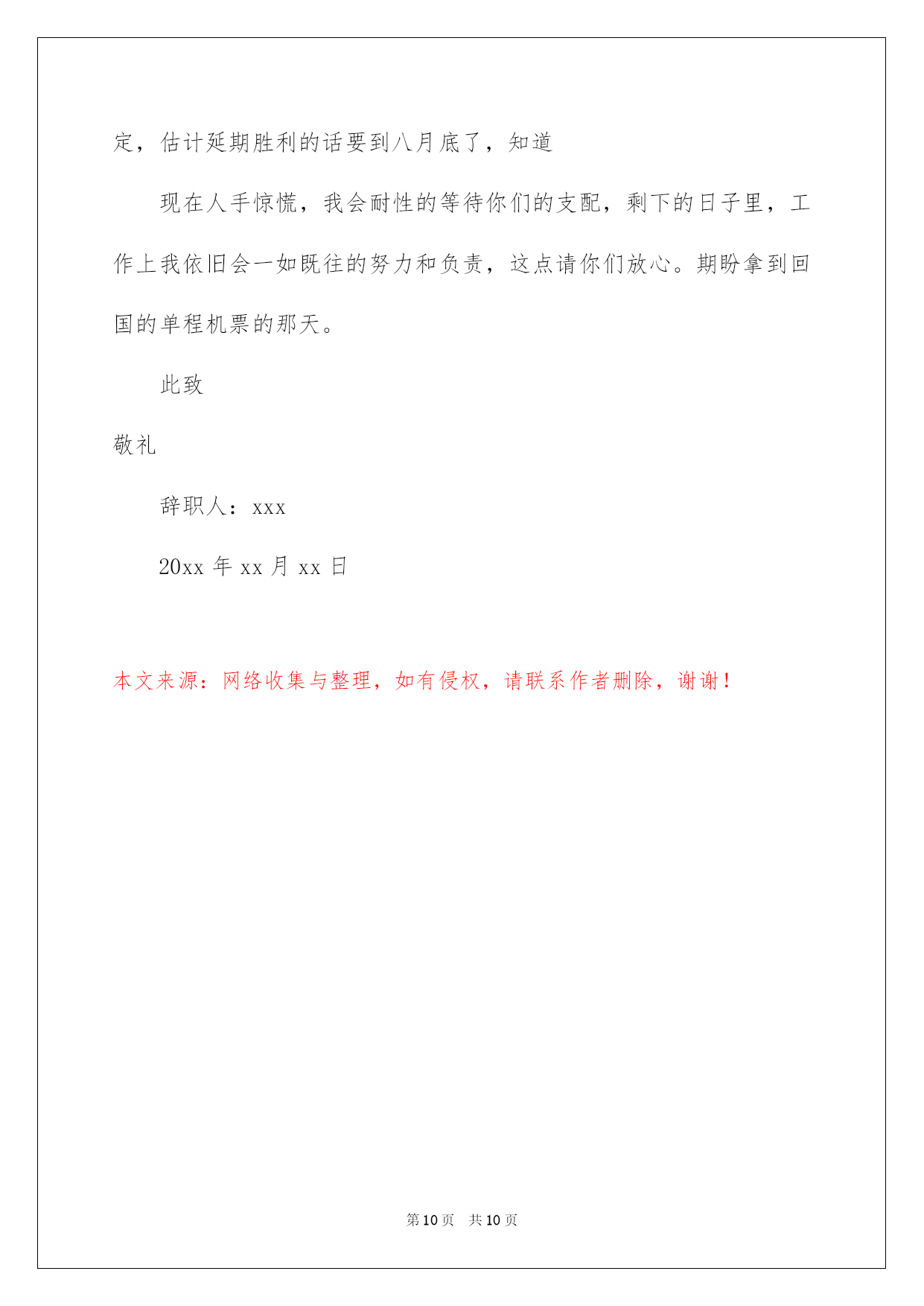 定，估计延期胜利的话要到八月底了，知道

现在人手惊慌，我会耐性的等待你们的支配，剩下的日子里，工作上我依旧会一如既往的努力和负责，这点请你们放心。期盼拿到回国的单程机票的那天。

此致

敬礼

辞职人：xxx

20xx 年 xx 月 xx 日

本文来源：网络收集与整理，如有侵权，请联系作者删除，谢谢！

第 10 页　共 10 页